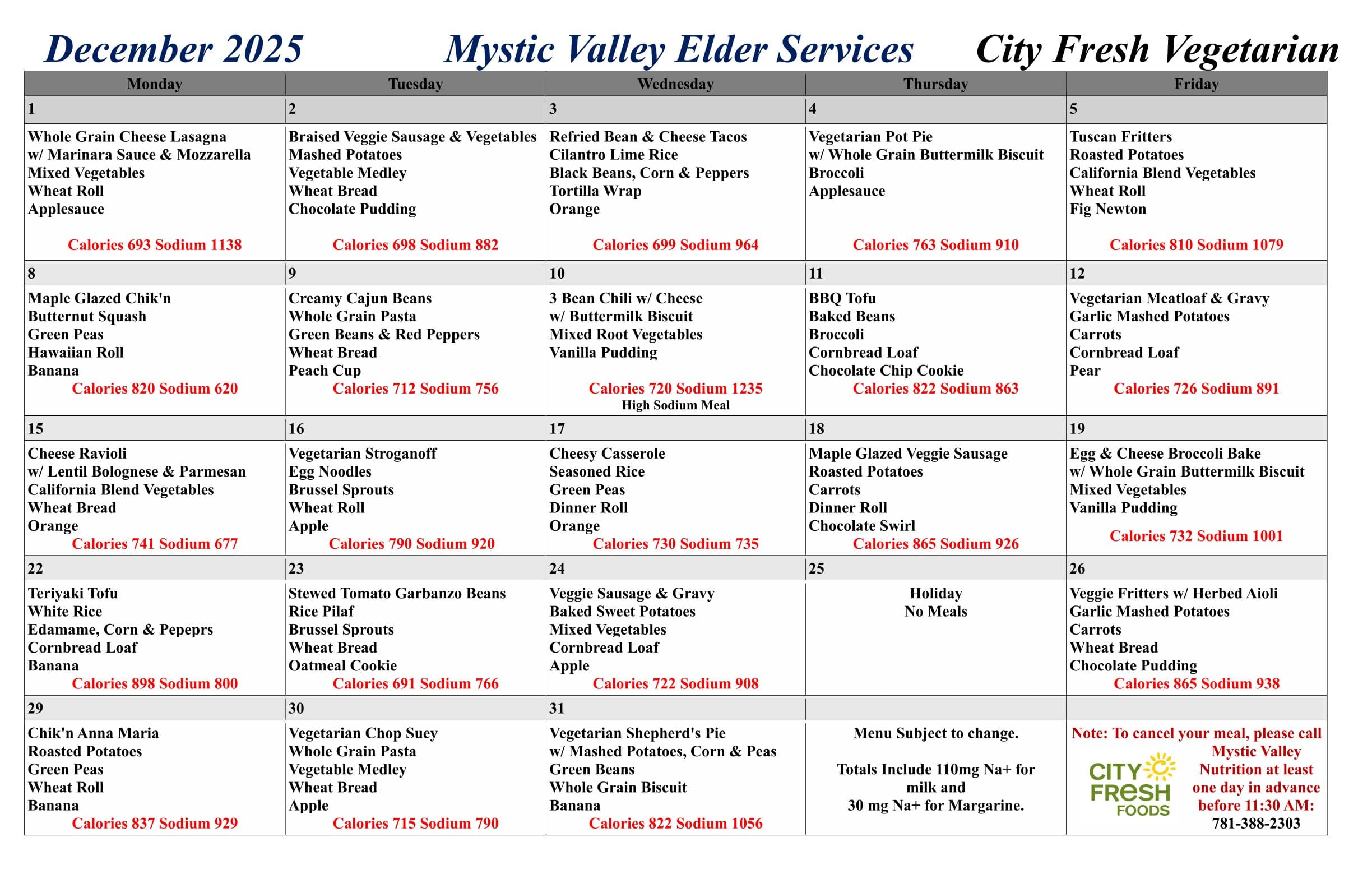 December 2025 Mystic Valley Elder Services City Fresh Vegetarian

| Monday | Tuesday | Wednesday | Thursday | Friday |
|---|---|---|---|---|
| 1 | 2 | 3 | 4 | 5 |
| Whole Grain Cheese Lasagna w/ Marinara Sauce & Mozzarella Mixed Vegetables Wheat Roll Applesauce Calories 693 Sodium 1138 | Braised Veggie Sausage & Vegetables Mashed Potatoes Vegetable Medley Wheat Bread Chocolate Pudding Calories 698 Sodium 882 | Refried Bean & Cheese Tacos Cilantro Lime Rice Black Beans, Corn & Peppers Tortilla Wrap Orange Calories 699 Sodium 964 | Vegetarian Pot Pie w/ Whole Grain Buttermilk Biscuit Broccoli Applesauce Calories 763 Sodium 910 | Tuscan Fritters Roasted Potatoes California Blend Vegetables Wheat Roll Fig Newton Calories 810 Sodium 1079 |
| 8 | 9 | 10 | 11 | 12 |
| Maple Glazed Chik'n Butternut Squash Green Peas Hawaiian Roll Banana Calories 820 Sodium 620 | Creamy Cajun Beans Whole Grain Pasta Green Beans & Red Peppers Wheat Bread Peach Cup Calories 712 Sodium 756 | 3 Bean Chili w/ Cheese w/ Buttermilk Biscuit Mixed Root Vegetables Vanilla Pudding Calories 720 Sodium 1235 High Sodium Meal | BBQ Tofu Baked Beans Broccoli Cornbread Loaf Chocolate Chip Cookie Calories 822 Sodium 863 | Vegetarian Meatloaf & Gravy Garlic Mashed Potatoes Carrots Cornbread Loaf Pear Calories 726 Sodium 891 |
| 15 | 16 | 17 | 18 | 19 |
| Cheese Ravioli w/ Lentil Bolognese & Parmesan California Blend Vegetables Wheat Bread Orange Calories 741 Sodium 677 | Vegetarian Stroganoff Egg Noodles Brussel Sprouts Wheat Roll Apple Calories 790 Sodium 920 | Cheesy Casserole Seasoned Rice Green Peas Dinner Roll Orange Calories 730 Sodium 735 | Maple Glazed Veggie Sausage Roasted Potatoes Carrots Dinner Roll Chocolate Swirl Calories 865 Sodium 926 | Egg & Cheese Broccoli Bake w/ Whole Grain Buttermilk Biscuit Mixed Vegetables Vanilla Pudding Calories 732 Sodium 1001 |
| 22 | 23 | 24 | 25 | 26 |
| Teriyaki Tofu White Rice Edamame, Corn & Pepeprs Cornbread Loaf Banana Calories 898 Sodium 800 | Stewed Tomato Garbanzo Beans Rice Pilaf Brussel Sprouts Wheat Bread Oatmeal Cookie Calories 691 Sodium 766 | Veggie Sausage & Gravy Baked Sweet Potatoes Mixed Vegetables Cornbread Loaf Apple Calories 722 Sodium 908 | Holiday No Meals | Veggie Fritters w/ Herbed Aioli Garlic Mashed Potatoes Carrots Wheat Bread Chocolate Pudding Calories 865 Sodium 938 |
| 29 | 30 | 31 | | |
| Chik'n Anna Maria Roasted Potatoes Green Peas Wheat Roll Banana Calories 837 Sodium 929 | Vegetarian Chop Suey Whole Grain Pasta Vegetable Medley Wheat Bread Apple Calories 715 Sodium 790 | Vegetarian Shepherd's Pie w/ Mashed Potatoes, Corn & Peas Green Beans Whole Grain Biscuit Banana Calories 822 Sodium 1056 | Menu Subject to change. Totals Include 110mg Na+ for milk and 30 mg Na+ for Margarine. | Note: To cancel your meal, please call Mystic Valley Nutrition at least one day in advance before 11:30 AM: 781-388-2303 CITY FRESH FOODS |